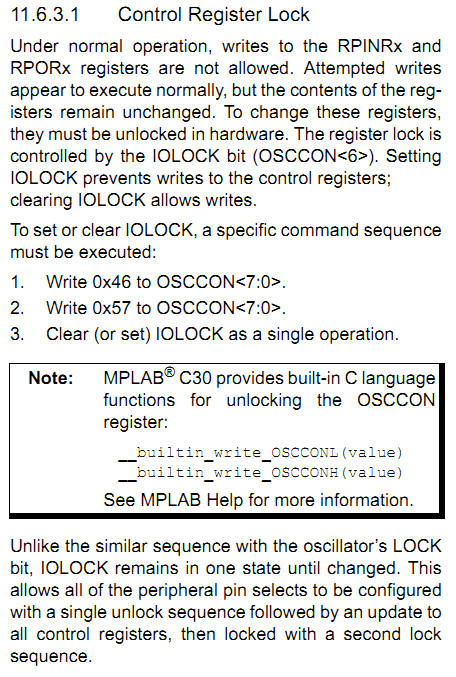 11.6.3.1 Control Register Lock

Under normal operation, writes to the RPINRx and RPORx registers are not allowed. Attempted writes appear to execute normally, but the contents of the registers remain unchanged. To change these registers, they must be unlocked in hardware. The register lock is controlled by the IOLOCK bit (OSCCON<6>). Setting IOLOCK prevents writes to the control registers; clearing IOLOCK allows writes.

To set or clear IOLOCK, a specific command sequence must be executed:

1. Write 0x46 to OSCCON<7:0>.
2. Write 0x57 to OSCCON<7:0>.
3. Clear (or set) IOLOCK as a single operation.

Note: MPLAB® C30 provides built-in C language functions for unlocking the OSCCON register:

__builtin_write_OSCCONL(value)
__builtin_write_OSCCONH(value)

See MPLAB Help for more information.

Unlike the similar sequence with the oscillator's LOCK bit, IOLOCK remains in one state until changed. This allows all of the peripheral pin selects to be configured with a single unlock sequence followed by an update to all control registers, then locked with a second lock sequence.